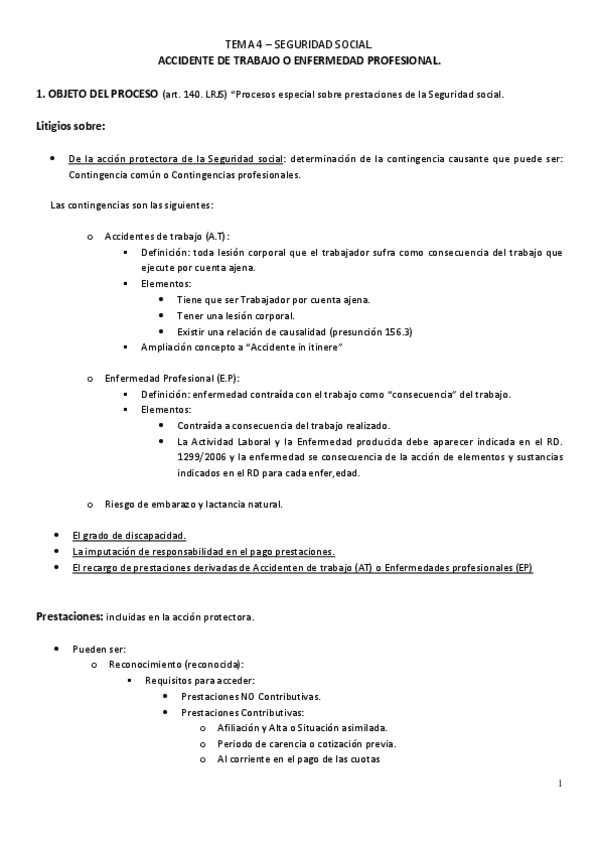 TEMA 4 – SEGURIDAD SOCIAL
ACCIDENTE DE TRABAJO O ENFERMEDAD PROFESIONAL.

1. OBJETO DEL PROCESO (art. 140. LRJS) "Procesos especial sobre prestaciones de la Seguridad social.

Litigios sobre:

• De la acción protectora de la Seguridad social: determinación de la contingencia causante que puede ser: Contingencia común o Contingencias profesionales.

Las contingencias son las siguientes:

o Accidentes de trabajo (A.T):
▪ Definición: toda lesión corporal que el trabajador sufra como consecuencia del trabajo que ejecute por cuenta ajena.
▪ Elementos:
• Tiene que ser Trabajador por cuenta ajena.
• Tener una lesión corporal.
• Existir una relación de causalidad (presunción 156.3)
▪ Ampliación concepto a "Accidente in itinere"

o Enfermedad Profesional (E.P):
▪ Definición: enfermedad contraída con el trabajo como "consecuencia" del trabajo.
▪ Elementos:
• Contraída a consecuencia del trabajo realizado.
• La Actividad Laboral y la Enfermedad producida debe aparecer indicada en el RD. 1299/2006 y la enfermedad se consecuencia de la acción de elementos y sustancias indicados en el RD para cada enfer,edad.

o Riesgo de embarazo y lactancia natural.

• El grado de discapacidad.
• La imputación de responsabilidad en el pago prestaciones.
• El recargo de prestaciones derivadas de Accidenten de trabajo (AT) o Enfermedades profesionales (EP)

Prestaciones: incluidas en la acción protectora.

• Pueden ser:
o Reconocimiento (reconocida):
▪ Requisitos para acceder:
• Prestaciones NO Contributivas.
• Prestaciones Contributivas:
o Afiliación y Alta o Situación asimilada.
o Periodo de carencia o cotización previa.
o Al corriente en el pago de las cuotas

1